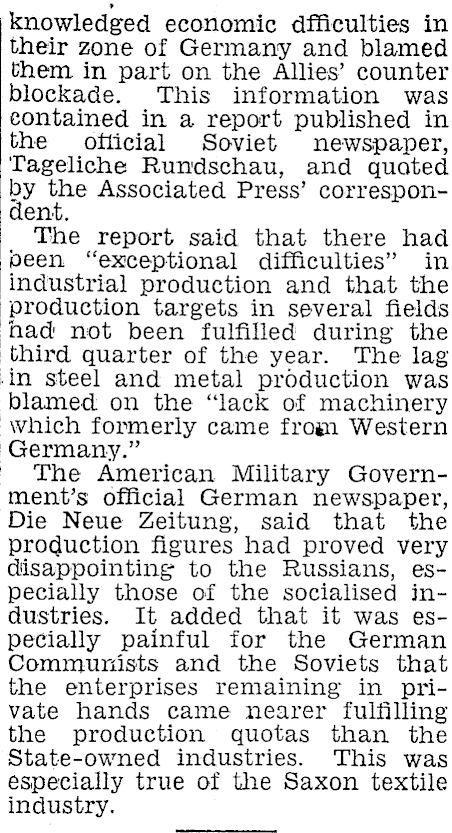 knowledged economic dfficulties in their zone of Germany and blamed them in part on the Allies' counter blockade. This information was contained in a report published in the official Soviet newspaper, Tageliche Rundschau, and quoted by the Associated Press' correspondent.

The report said that there had been "exceptional difficulties" in industrial production and that the production targets in several fields had not been fulfilled during the third quarter of the year. The lag in steel and metal production was blamed on the "lack of machinery which formerly came from Western Germany."

The American Military Government's official German newspaper, Die Neue Zeitung, said that the production figures had proved very disappointing to the Russians, especially those of the socialised industries. It added that it was especially painful for the German Communists and the Soviets that the enterprises remaining in private hands came nearer fulfilling the production quotas than the State-owned industries. This was especially true of the Saxon textile industry.